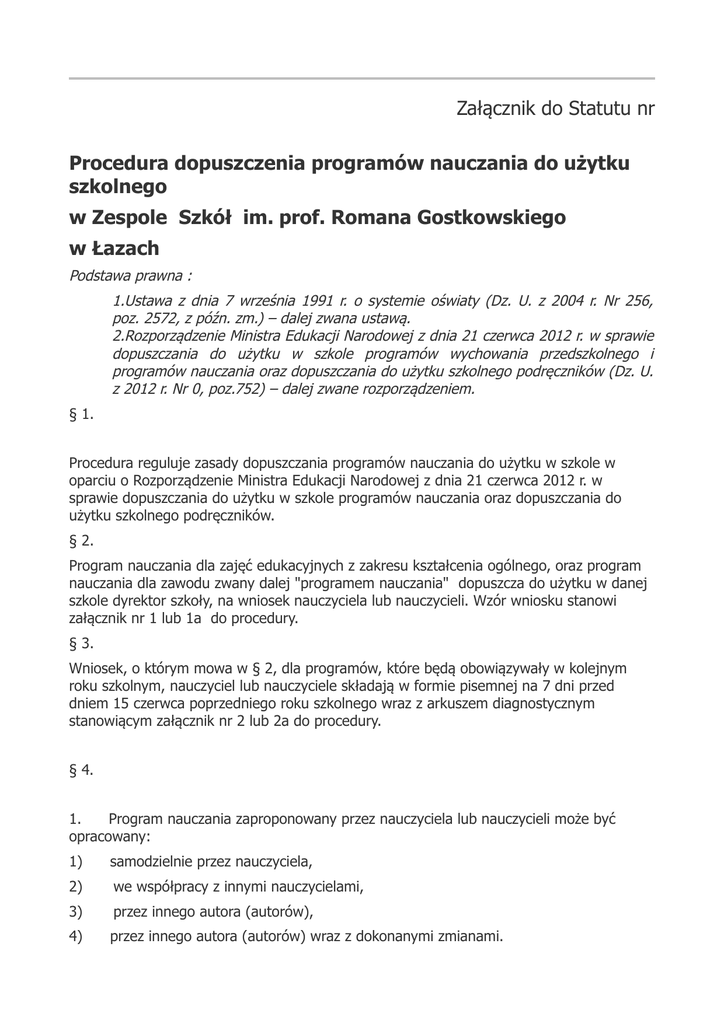 Załącznik do Statutu nr

Procedura dopuszczenia programów nauczania do użytku szkolnego

w Zespole Szkół im. prof. Romana Gostkowskiego

w Łazach

Podstawa prawna :

1.Ustawa z dnia 7 września 1991 r. o systemie oświaty (Dz. U. z 2004 r. Nr 256, poz. 2572, z późn. zm.) – dalej zwana ustawą.
2.Rozporządzenie Ministra Edukacji Narodowej z dnia 21 czerwca 2012 r. w sprawie dopuszczania do użytku w szkole programów wychowania przedszkolnego i programów nauczania oraz dopuszczania do użytku szkolnego podręczników (Dz. U. z 2012 r. Nr 0, poz.752) – dalej zwane rozporządzeniem.

§ 1.

Procedura reguluje zasady dopuszczania programów nauczania do użytku w szkole w oparciu o Rozporządzenie Ministra Edukacji Narodowej z dnia 21 czerwca 2012 r. w sprawie dopuszczania do użytku w szkole programów nauczania oraz dopuszczania do użytku szkolnego podręczników.

§ 2.

Program nauczania dla zajęć edukacyjnych z zakresu kształcenia ogólnego, oraz program nauczania dla zawodu zwany dalej "programem nauczania" dopuszcza do użytku w danej szkole dyrektor szkoły, na wniosek nauczyciela lub nauczycieli. Wzór wniosku stanowi załącznik nr 1 lub 1a do procedury.

§ 3.

Wniosek, o którym mowa w § 2, dla programów, które będą obowiązywały w kolejnym roku szkolnym, nauczyciel lub nauczyciele składają w formie pisemnej na 7 dni przed dniem 15 czerwca poprzedniego roku szkolnego wraz z arkuszem diagnostycznym stanowiącym załącznik nr 2 lub 2a do procedury.

§ 4.

1. Program nauczania zaproponowany przez nauczyciela lub nauczycieli może być opracowany:

1) samodzielnie przez nauczyciela,

2) we współpracy z innymi nauczycielami,

3) przez innego autora (autorów),

4) przez innego autora (autorów) wraz z dokonanymi zmianami.